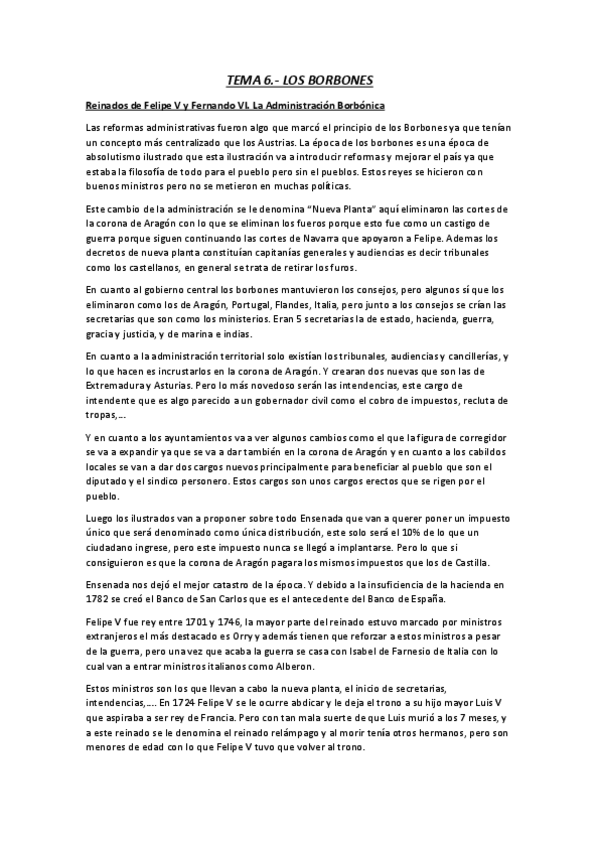 TEMA 6.- LOS BORBONES

Reinados de Felipe V y Fernando VI. La Administración Borbónica

Las reformas administrativas fueron algo que marcó el principio de los Borbones ya que tenían un concepto más centralizado que los Austrias. La época de los borbones es una época de absolutismo ilustrado que esta ilustración va a introducir reformas y mejorar el país ya que estaba la filosofía de todo para el pueblo pero sin el pueblos. Estos reyes se hicieron con buenos ministros pero no se metieron en muchas políticas.

Este cambio de la administración se le denomina "Nueva Planta" aquí eliminaron las cortes de la corona de Aragón con lo que se eliminan los fueros porque esto fue como un castigo de guerra porque siguen continuando las cortes de Navarra que apoyaron a Felipe. Ademas los decretos de nueva planta constituían capitanías generales y audiencias es decir tribunales como los castellanos, en general se trata de retirar los furos.

En cuanto al gobierno central los borbones mantuvieron los consejos, pero algunos sí que los eliminaron como los de Aragón, Portugal, Flandes, Italia, pero junto a los consejos se crían las secretarias que son como los ministerios. Eran 5 secretarias la de estado, hacienda, guerra, gracia y justicia, y de marina e indias.

En cuanto a la administración territorial solo existían los tribunales, audiencias y cancillerías, y lo que hacen es incrustarlos en la corona de Aragón. Y crearan dos nuevas que son las de Extremadura y Asturias. Pero lo más novedoso serán las intendencias, este cargo de intendente que es algo parecido a un gobernador civil como el cobro de impuestos, recluta de tropas,...

Y en cuanto a los ayuntamientos va a ver algunos cambios como el que la figura de corregidor se va a expandir ya que se va a dar también en la corona de Aragón y en cuanto a los cabildos locales se van a dar dos cargos nuevos principalmente para beneficiar al pueblo que son el diputado y el sindico personero. Estos cargos son unos cargos erectos que se rigen por el pueblo.

Luego los ilustrados van a proponer sobre todo Ensenada que van a querer poner un impuesto único que será denominado como única distribución, este solo será el 10% de lo que un ciudadano ingrese, pero este impuesto nunca se llegó a implantarse. Pero lo que si consiguieron es que la corona de Aragón pagara los mismos impuestos que los de Castilla.

Ensenada nos dejó el mejor catastro de la época. Y debido a la insuficiencia de la hacienda en 1782 se creó el Banco de San Carlos que es el antecedente del Banco de España.

Felipe V fue rey entre 1701 y 1746, la mayor parte del reinado estuvo marcado por ministros extranjeros el más destacado es Orry y además tienen que reforzar a estos ministros a pesar de la guerra, pero una vez que acaba la guerra se casa con Isabel de Farnesio de Italia con lo cual van a entrar ministros italianos como Alberon.

Estos ministros son los que llevan a cabo la nueva planta, el inicio de secretarias, intendencias,.... En 1724 Felipe V se le ocurre abdicar y le deja el trono a su hijo mayor Luis V que aspiraba a ser rey de Francia. Pero con tan mala suerte de que Luis murió a los 7 meses, y a este reinado se le denomina el reinado relámpago y al morir tenía otros hermanos, pero son menores de edad con lo que Felipe V tuvo que volver al trono.